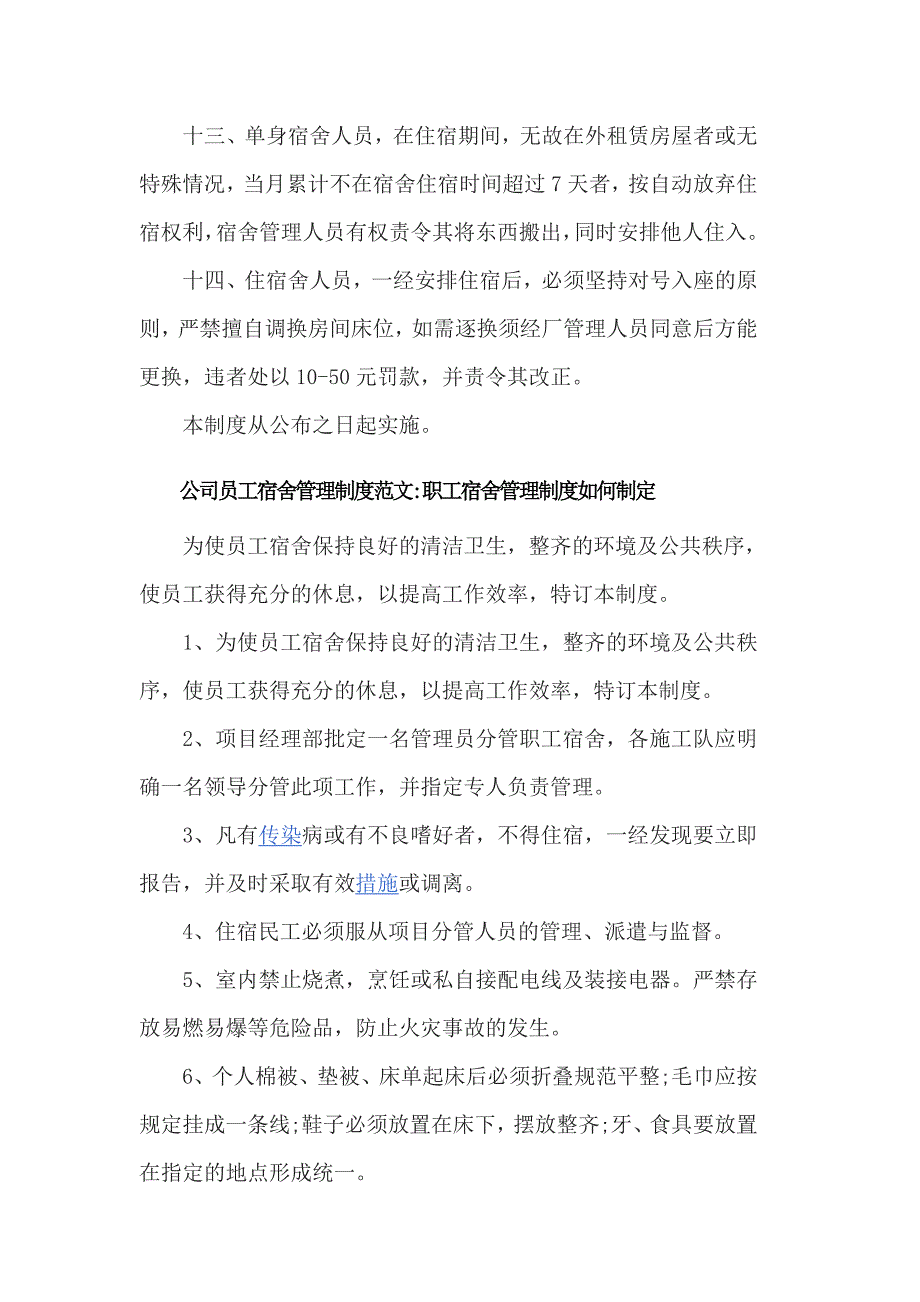 十三、单身宿舍人员，在住宿期间，无故在外租赁房屋者或无特殊情况，当月累计不在宿舍住宿时间超过 7 天者，按自动放弃住宿权利，宿舍管理人员有权责令其将东西搬出，同时安排他人住入。

十四、住宿舍人员，一经安排住宿后，必须坚持对号入座的原则，严禁擅自调换房间床位，如需逐换须经厂管理人员同意后方能更换，违者处以 10-50 元罚款，并责令其改正。

本制度从公布之日起实施。

公司员工宿舍管理制度范文:职工宿舍管理制度如何制定

为使员工宿舍保持良好的清洁卫生，整齐的环境及公共秩序，使员工获得充分的休息，以提高工作效率，特订本制度。

1、为使员工宿舍保持良好的清洁卫生，整齐的环境及公共秩序，使员工获得充分的休息，以提高工作效率，特订本制度。

2、项目经理部批定一名管理员分管职工宿舍，各施工队应明确一名领导分管此项工作，并指定专人负责管理。

3、凡有传染病或有不良嗜好者，不得住宿，一经发现要立即报告，并及时采取有效措施或调离。

4、住宿民工必须服从项目分管人员的管理、派遣与监督。

5、室内禁止烧煮，烹饪或私自接配电线及装接电器。严禁存放易燃易爆等危险品，防止火灾事故的发生。

6、个人棉被、垫被、床单起床后必须折叠规范平整;毛巾应按规定挂成一条线;鞋子必须放置在床下，摆放整齐;牙、食具要放置在指定的地点形成统一。